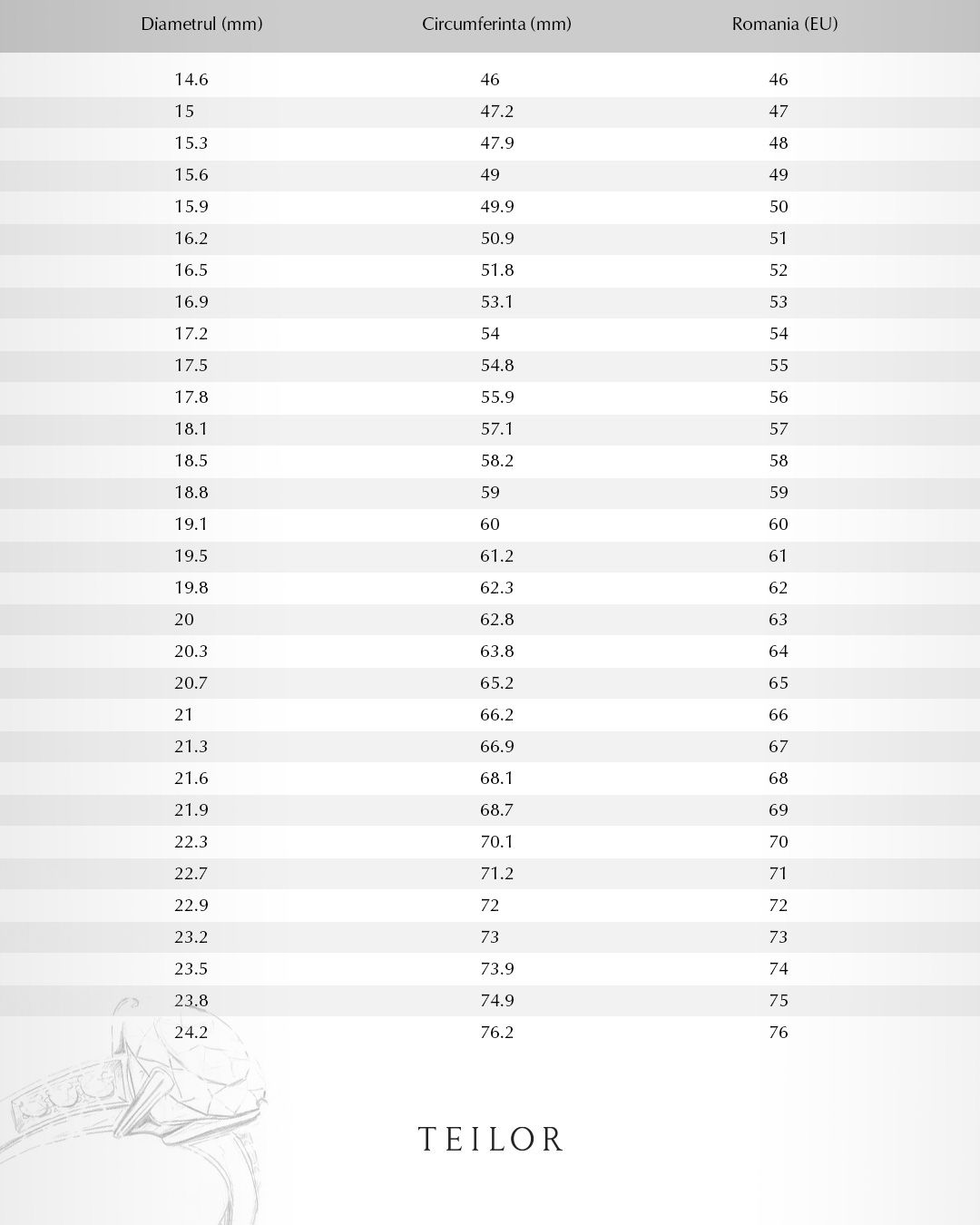 | Diametrul (mm) | Circumferinta (mm) | Romania (EU) |
|---|---|---|
| 14.6 | 46 | 46 |
| 15 | 47.2 | 47 |
| 15.3 | 47.9 | 48 |
| 15.6 | 49 | 49 |
| 15.9 | 49.9 | 50 |
| 16.2 | 50.9 | 51 |
| 16.5 | 51.8 | 52 |
| 16.9 | 53.1 | 53 |
| 17.2 | 54 | 54 |
| 17.5 | 54.8 | 55 |
| 17.8 | 55.9 | 56 |
| 18.1 | 57.1 | 57 |
| 18.5 | 58.2 | 58 |
| 18.8 | 59 | 59 |
| 19.1 | 60 | 60 |
| 19.5 | 61.2 | 61 |
| 19.8 | 62.3 | 62 |
| 20 | 62.8 | 63 |
| 20.3 | 63.8 | 64 |
| 20.7 | 65.2 | 65 |
| 21 | 66.2 | 66 |
| 21.3 | 66.9 | 67 |
| 21.6 | 68.1 | 68 |
| 21.9 | 68.7 | 69 |
| 22.3 | 70.1 | 70 |
| 22.7 | 71.2 | 71 |
| 22.9 | 72 | 72 |
| 23.2 | 73 | 73 |
| 23.5 | 73.9 | 74 |
| 23.8 | 74.9 | 75 |
| 24.2 | 76.2 | 76 |

TEILOR